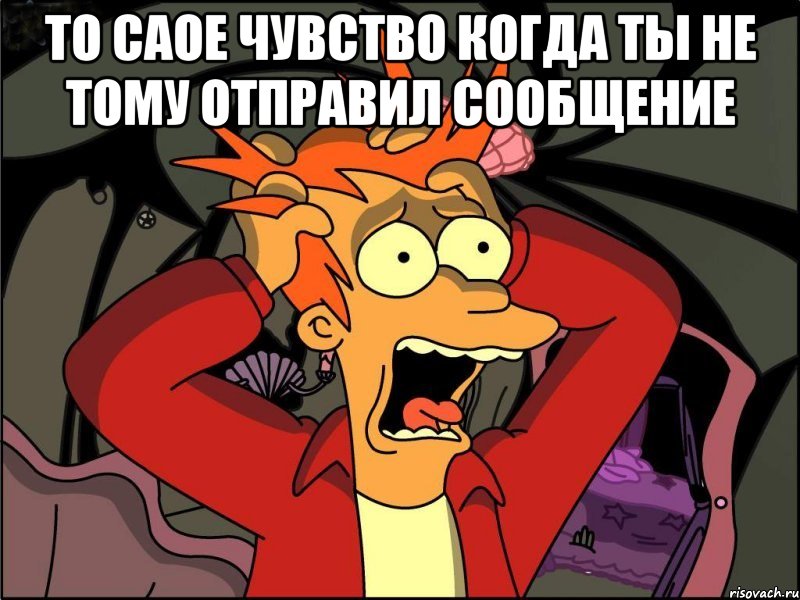 ТО САОЕ ЧУВСТВО КОГДА ТЫ НЕ ТОМУ ОТПРАВИЛ СООБЩЕНИЕ

risovach.ru